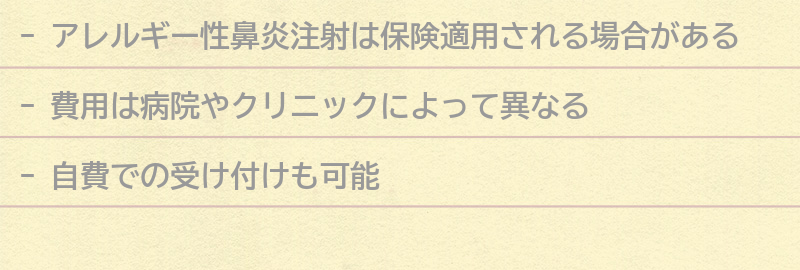 - アレルギー性鼻炎注射は保険適用される場合がある

- 費用は病院やクリニックによって異なる

- 自費での受け付けも可能